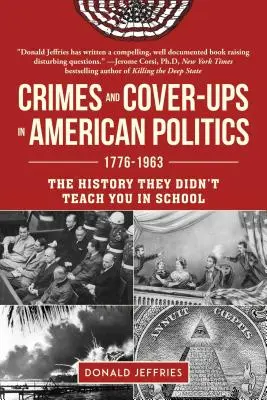 "Donald Jeffries has written a compelling, well documented book raising disturbing questions." —Jerome Corsi, Ph.D, New York Times bestselling author of Killing the Deep State

CRIMES AND COVER-UPS IN AMERICAN POLITICS

1776-1963

THE HISTORY THEY DIDN'T TEACH YOU IN SCHOOL

ANNUIT CŒPTIS

DONALD JEFFRIES